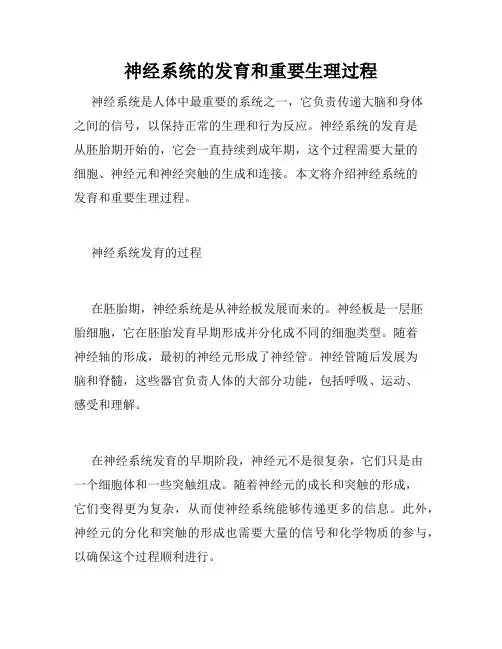 神经系统的发育和重要生理过程

神经系统是人体中最重要的系统之一，它负责传递大脑和身体之间的信号，以保持正常的生理和行为反应。神经系统的发育是从胚胎期开始的，它会一直持续到成年期，这个过程需要大量的细胞、神经元和神经突触的生成和连接。本文将介绍神经系统的发育和重要生理过程。

神经系统发育的过程

在胚胎期，神经系统是从神经板发展而来的。神经板是一层胚胎细胞，它在胚胎发育早期形成并分化成不同的细胞类型。随着神经轴的形成，最初的神经元形成了神经管。神经管随后发展为脑和脊髓，这些器官负责人体的大部分功能，包括呼吸、运动、感受和理解。

在神经系统发育的早期阶段，神经元不是很复杂，它们只是由一个细胞体和一些突触组成。随着神经元的成长和突触的形成，它们变得更为复杂，从而使神经系统能够传递更多的信息。此外，神经元的分化和突触的形成也需要大量的信号和化学物质的参与，以确保这个过程顺利进行。